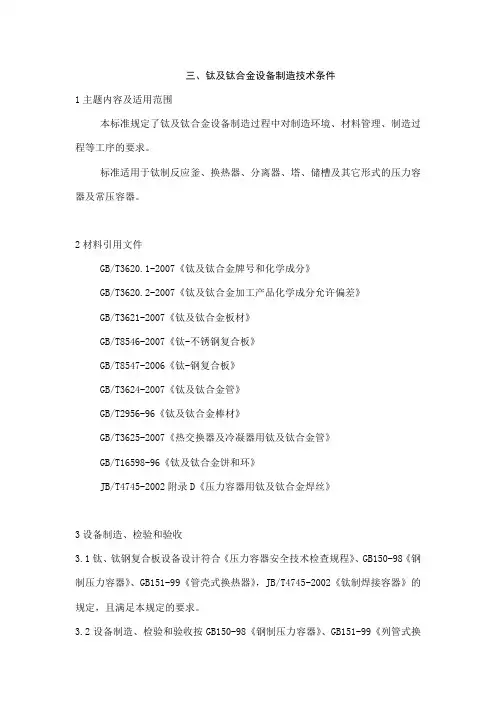 三、钛及钛合金设备制造技术条件

1 主题内容及适用范围

本标准规定了钛及钛合金设备制造过程中对制造环境、材料管理、制造过程等工序的要求。

标准适用于钛制反应釜、换热器、分离器、塔、储槽及其它形式的压力容器及常压容器。

2 材料引用文件

GB/T3620.1-2007《钛及钛合金牌号和化学成分》

GB/T3620.2-2007《钛及钛合金加工产品化学成分允许偏差》

GB/T3621-2007《钛及钛合金板材》

GB/T8546-2007《钛-不锈钢复合板》

GB/T8547-2006《钛-钢复合板》

GB/T3624-2007《钛及钛合金管》

GB/T2956-96《钛及钛合金棒材》

GB/T3625-2007《热交换器及冷凝器用钛及钛合金管》

GB/T16598-96《钛及钛合金饼和环》

JB/T4745-2002 附录 D《压力容器用钛及钛合金焊丝》

3 设备制造、检验和验收

3.1 钛、钛钢复合板设备设计符合《压力容器安全技术检查规程》、GB150-98《钢制压力容器》、GB151-99《管壳式换热器》，JB/T4745-2002《钛制焊接容器》的规定，且满足本规定的要求。

3.2 设备制造、检验和验收按 GB150-98《钢制压力容器》、GB151-99《列管式换